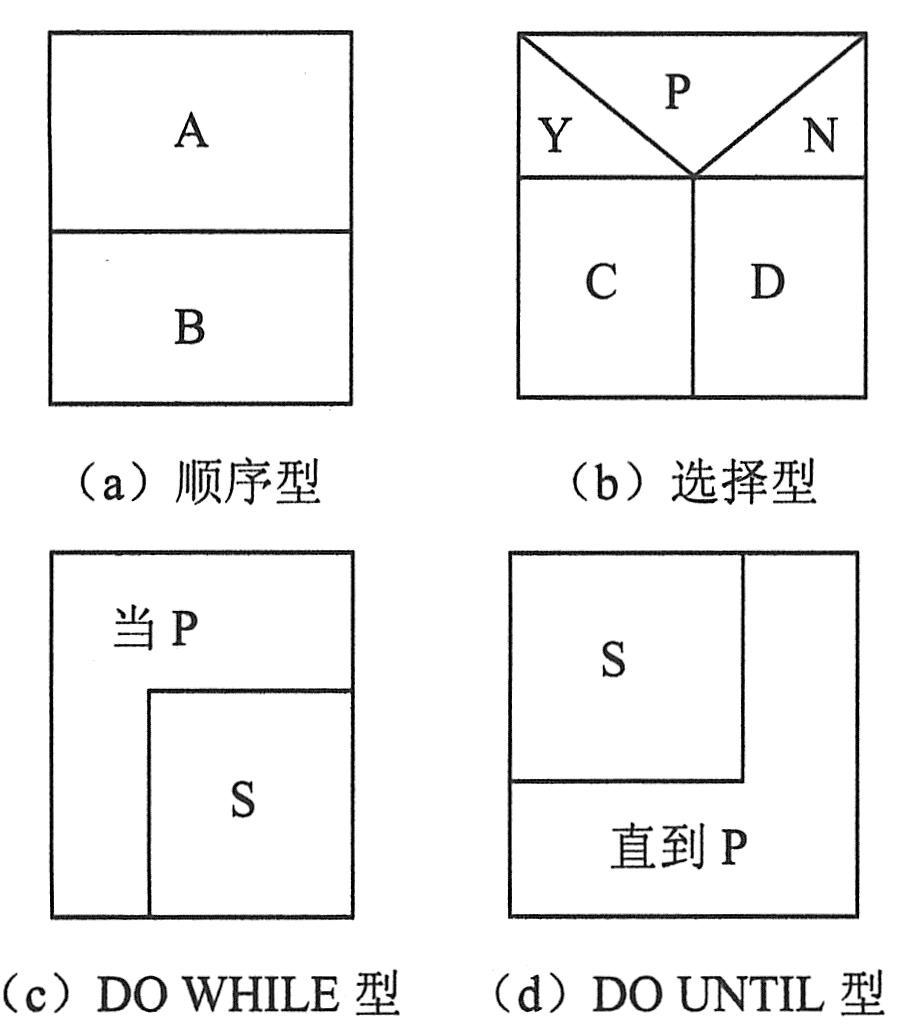 A

B

（a）顺序型

P
Y N
C D

（b）选择型

当 P
S

（c）DO WHILE 型

S
直到 P

（d）DO UNTIL 型